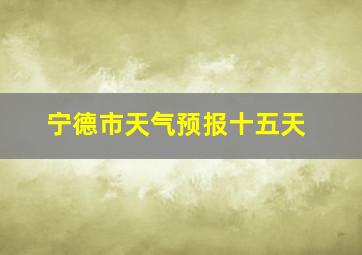 宁德市天气预报十五天